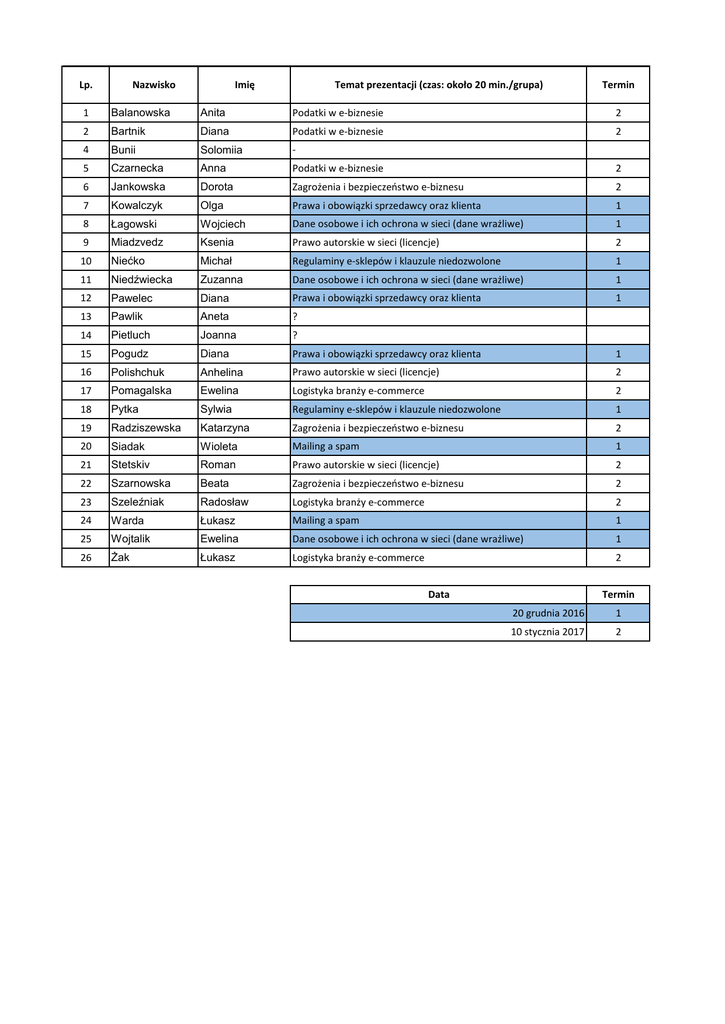 | Lp. | Nazwisko | Imię | Temat prezentacji (czas: około 20 min./grupa) | Termin |
|---|---|---|---|---|
| 1 | Balanowska | Anita | Podatki w e-biznesie | 2 |
| 2 | Bartnik | Diana | Podatki w e-biznesie | 2 |
| 4 | Bunii | Solomiia | - | |
| 5 | Czarnecka | Anna | Podatki w e-biznesie | 2 |
| 6 | Jankowska | Dorota | Zagrożenia i bezpieczeństwo e-biznesu | 2 |
| 7 | Kowalczyk | Olga | Prawa i obowiązki sprzedawcy oraz klienta | 1 |
| 8 | Łagowski | Wojciech | Dane osobowe i ich ochrona w sieci (dane wrażliwe) | 1 |
| 9 | Miadzvedz | Ksenia | Prawo autorskie w sieci (licencje) | 2 |
| 10 | Niećko | Michał | Regulaminy e-sklepów i klauzule niedozwolone | 1 |
| 11 | Niedźwiecka | Zuzanna | Dane osobowe i ich ochrona w sieci (dane wrażliwe) | 1 |
| 12 | Pawelec | Diana | Prawa i obowiązki sprzedawcy oraz klienta | 1 |
| 13 | Pawlik | Aneta | ? | |
| 14 | Pietluch | Joanna | ? | |
| 15 | Pogudz | Diana | Prawa i obowiązki sprzedawcy oraz klienta | 1 |
| 16 | Polishchuk | Anhelina | Prawo autorskie w sieci (licencje) | 2 |
| 17 | Pomagalska | Ewelina | Logistyka branży e-commerce | 2 |
| 18 | Pytka | Sylwia | Regulaminy e-sklepów i klauzule niedozwolone | 1 |
| 19 | Radziszewska | Katarzyna | Zagrożenia i bezpieczeństwo e-biznesu | 2 |
| 20 | Siadak | Wioleta | Mailing a spam | 1 |
| 21 | Stetskiv | Roman | Prawo autorskie w sieci (licencje) | 2 |
| 22 | Szarnowska | Beata | Zagrożenia i bezpieczeństwo e-biznesu | 2 |
| 23 | Szeleźniak | Radosław | Logistyka branży e-commerce | 2 |
| 24 | Warda | Łukasz | Mailing a spam | 1 |
| 25 | Wojtalik | Ewelina | Dane osobowe i ich ochrona w sieci (dane wrażliwe) | 1 |
| 26 | Żak | Łukasz | Logistyka branży e-commerce | 2 |

| Data | Termin |
|---|---|
| 20 grudnia 2016 | 1 |
| 10 stycznia 2017 | 2 |